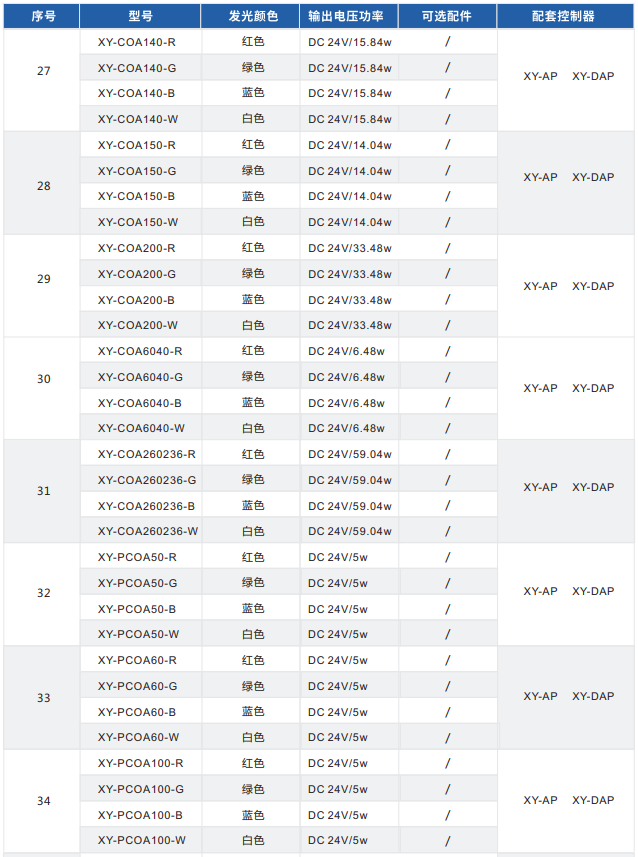 | 序号 | 型号 | 发光颜色 | 输出电压功率 | 可选配件 | 配套控制器 |
|---|---|---|---|---|---|
| 27 | XY-COA140-R | 红色 | DC 24V/15.84w | / | XY-AP XY-DAP |
|  | XY-COA140-G | 绿色 | DC 24V/15.84w | / |  |
|  | XY-COA140-B | 蓝色 | DC 24V/15.84w | / |  |
|  | XY-COA140-W | 白色 | DC 24V/15.84w | / |  |
| 28 | XY-COA150-R | 红色 | DC 24V/14.04w | / | XY-AP XY-DAP |
|  | XY-COA150-G | 绿色 | DC 24V/14.04w | / |  |
|  | XY-COA150-B | 蓝色 | DC 24V/14.04w | / |  |
|  | XY-COA150-W | 白色 | DC 24V/14.04w | / |  |
| 29 | XY-COA200-R | 红色 | DC 24V/33.48w | / | XY-AP XY-DAP |
|  | XY-COA200-G | 绿色 | DC 24V/33.48w | / |  |
|  | XY-COA200-B | 蓝色 | DC 24V/33.48w | / |  |
|  | XY-COA200-W | 白色 | DC 24V/33.48w | / |  |
| 30 | XY-COA6040-R | 红色 | DC 24V/6.48w | / | XY-AP XY-DAP |
|  | XY-COA6040-G | 绿色 | DC 24V/6.48w | / |  |
|  | XY-COA6040-B | 蓝色 | DC 24V/6.48w | / |  |
|  | XY-COA6040-W | 白色 | DC 24V/6.48w | / |  |
| 31 | XY-COA260236-R | 红色 | DC 24V/59.04w | / | XY-AP XY-DAP |
|  | XY-COA260236-G | 绿色 | DC 24V/59.04w | / |  |
|  | XY-COA260236-B | 蓝色 | DC 24V/59.04w | / |  |
|  | XY-COA260236-W | 白色 | DC 24V/59.04w | / |  |
| 32 | XY-PCOA50-R | 红色 | DC 24V/5w | / | XY-AP XY-DAP |
|  | XY-PCOA50-G | 绿色 | DC 24V/5w | / |  |
|  | XY-PCOA50-B | 蓝色 | DC 24V/5w | / |  |
|  | XY-PCOA50-W | 白色 | DC 24V/5w | / |  |
| 33 | XY-PCOA60-R | 红色 | DC 24V/5w | / | XY-AP XY-DAP |
|  | XY-PCOA60-G | 绿色 | DC 24V/5w | / |  |
|  | XY-PCOA60-B | 蓝色 | DC 24V/5w | / |  |
|  | XY-PCOA60-W | 白色 | DC 24V/5w | / |  |
| 34 | XY-PCOA100-R | 红色 | DC 24V/5w | / | XY-AP XY-DAP |
|  | XY-PCOA100-G | 绿色 | DC 24V/5w | / |  |
|  | XY-PCOA100-B | 蓝色 | DC 24V/5w | / |  |
|  | XY-PCOA100-W | 白色 | DC 24V/5w | / |  |